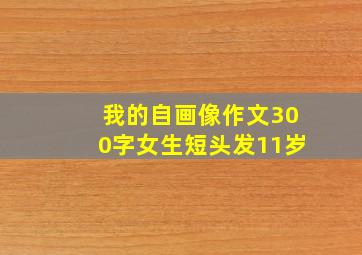 我的自画像作文300字女生短头发11岁